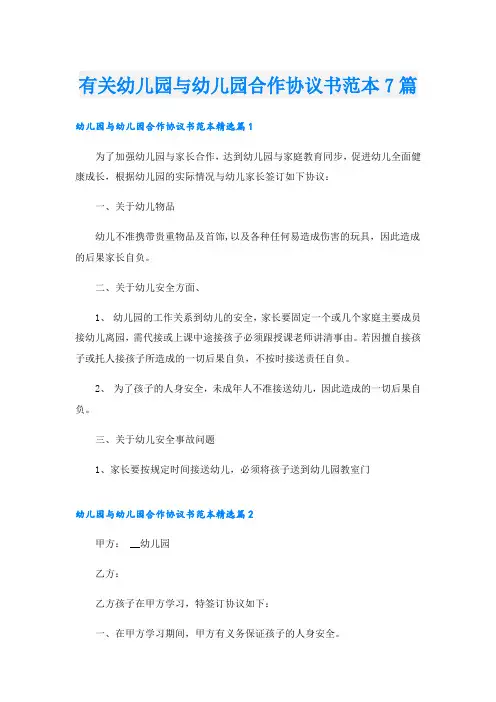 有关幼儿园与幼儿园合作协议书范本7篇

幼儿园与幼儿园合作协议书范本精选篇1

为了加强幼儿园与家长合作，达到幼儿园与家庭教育同步，促进幼儿全面健康成长，根据幼儿园的实际情况与幼儿家长签订如下协议：

一、关于幼儿物品

幼儿不准携带贵重物品及首饰，以及各种任何易造成伤害的玩具，因此造成的后果家长自负。

二、关于幼儿安全方面、

1、 幼儿园的工作关系到幼儿的安全，家长要固定一个或几个家庭主要成员接幼儿离园，需代接或上课中途接孩子必须跟授课老师讲清事由。若因擅自接孩子或托人接孩子所造成的一切后果自负，不按时接送责任自负。

2、 为了孩子的人身安全，未成年人不准接送幼儿，因此造成的一切后果自负。

三、关于幼儿安全事故问题

1、家长要按规定时间接送幼儿，必须将孩子送到幼儿园教室门

幼儿园与幼儿园合作协议书范本精选篇2

甲方： __幼儿园

乙方：

乙方孩子在甲方学习，特签订协议如下：

一、在甲方学习期间，甲方有义务保证孩子的人身安全。